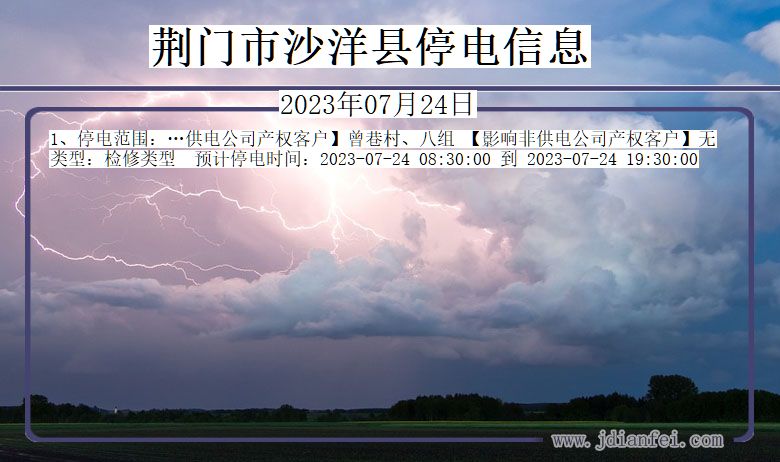 荆门市沙洋县停电信息

2023年07月24日

1、停电范围：…供电公司产权客户】曾巷村、八组 【影响非供电公司产权客户】无
类型：检修类型 预计停电时间：2023-07-24 08:30:00 到 2023-07-24 19:30:00

www.jdianfei.com